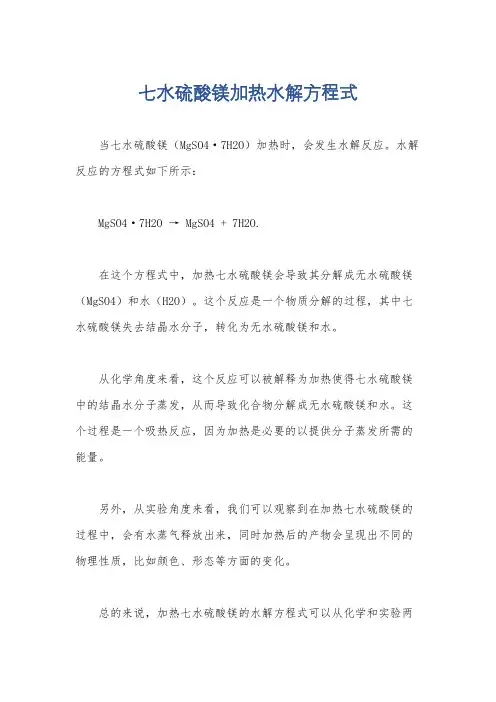 七水硫酸镁加热水解方程式

当七水硫酸镁（MgSO4·7H2O）加热时，会发生水解反应。水解反应的方程式如下所示：

MgSO4·7H2O → MgSO4 + 7H2O.

在这个方程式中，加热七水硫酸镁会导致其分解成无水硫酸镁（MgSO4）和水（H2O）。这个反应是一个物质分解的过程，其中七水硫酸镁失去结晶水分子，转化为无水硫酸镁和水。

从化学角度来看，这个反应可以被解释为加热使得七水硫酸镁中的结晶水分子蒸发，从而导致化合物分解成无水硫酸镁和水。这个过程是一个吸热反应，因为加热是必要的以提供分子蒸发所需的能量。

另外，从实验角度来看，我们可以观察到在加热七水硫酸镁的过程中，会有水蒸气释放出来，同时加热后的产物会呈现出不同的物理性质，比如颜色、形态等方面的变化。

总的来说，加热七水硫酸镁的水解方程式可以从化学和实验两